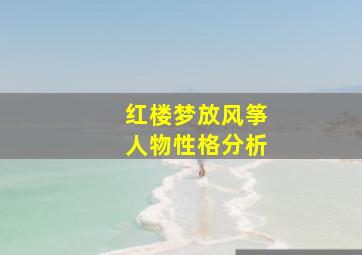 红楼梦放风筝
人物性格分析